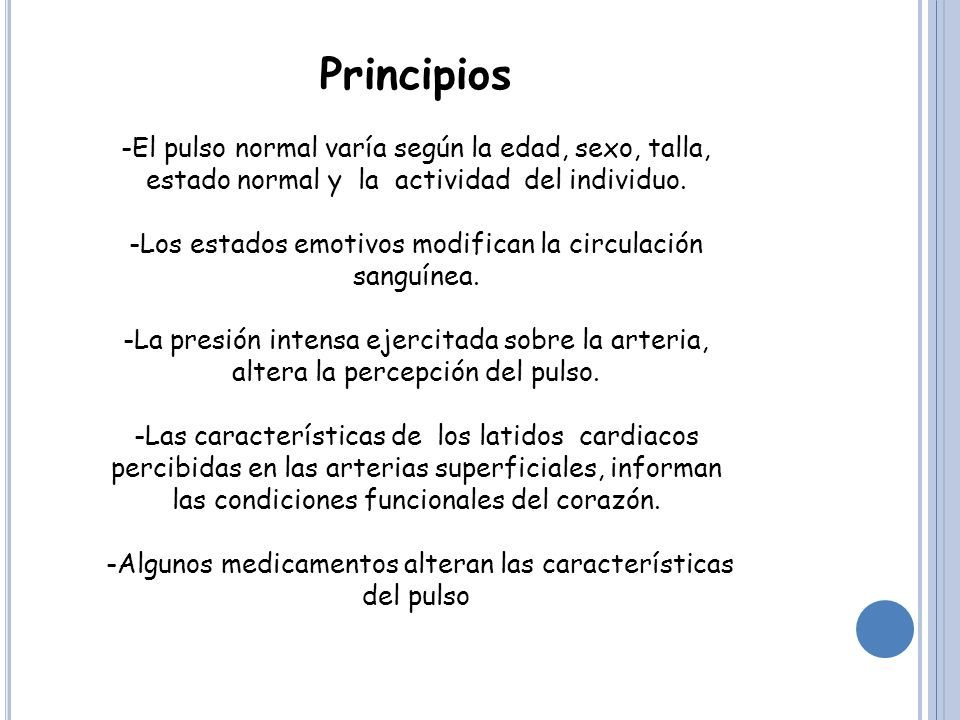 Principios

-El pulso normal varía según la edad, sexo, talla, estado normal y la actividad del individuo.

-Los estados emotivos modifican la circulación sanguínea.

-La presión intensa ejercitada sobre la arteria, altera la percepción del pulso.

-Las características de los latidos cardiacos percibidas en las arterias superficiales, informan las condiciones funcionales del corazón.

-Algunos medicamentos alteran las características del pulso